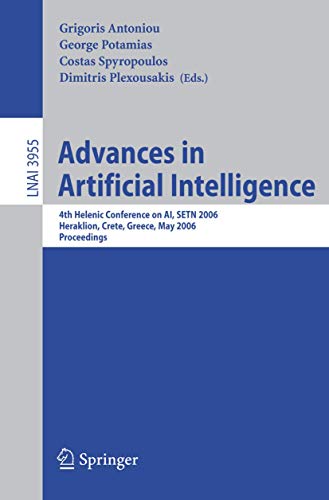 Grigoris Antoniou
George Potamias
Costas Spyropoulos
Dimitris Plexousakis (Eds.)

LNAI 3955

Advances in Artificial Intelligence

4th Helenic Conference on AI, SETN 2006
Heraklion, Crete, Greece, May 2006
Proceedings

Springer